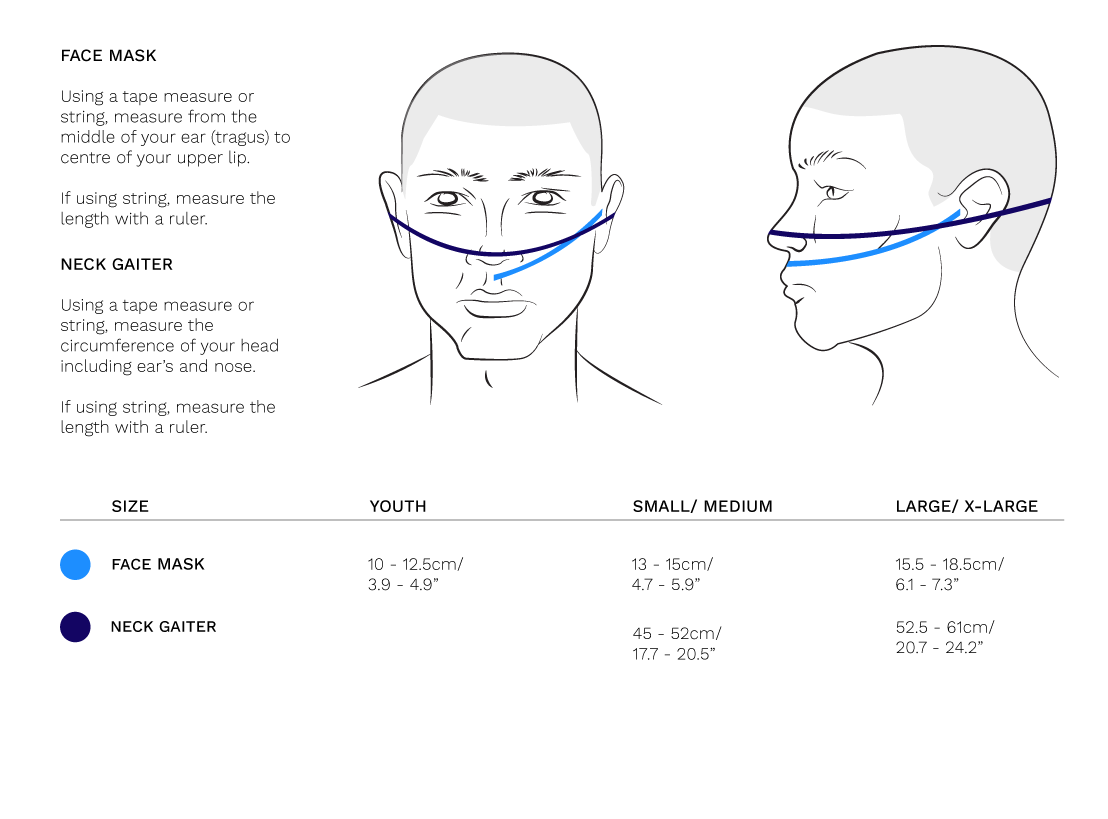 FACE MASK

Using a tape measure or string, measure from the middle of your ear (tragus) to centre of your upper lip.

If using string, measure the length with a ruler.

NECK GAITER

Using a tape measure or string, measure the circumference of your head including ear's and nose.

If using string, measure the length with a ruler.

| SIZE | YOUTH | SMALL/ MEDIUM | LARGE/ X-LARGE |
|---|---|---|---|
| FACE MASK | 10 - 12.5cm/ 3.9 - 4.9" | 13 - 15cm/ 4.7 - 5.9" | 15.5 - 18.5cm/ 6.1 - 7.3" |
| NECK GAITER | | 45 - 52cm/ 17.7 - 20.5" | 52.5 - 61cm/ 20.7 - 24.2" |